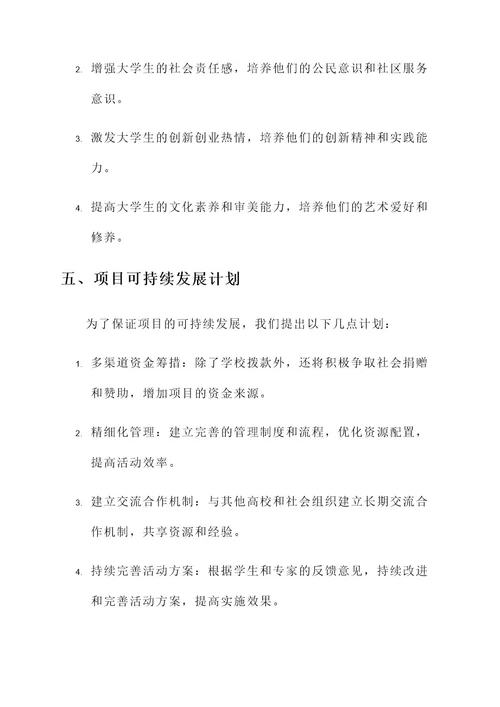 2. 增强大学生的社会责任感，培养他们的公民意识和社区服务意识。

3. 激发大学生的创新创业热情，培养他们的创新精神和实践能力。

4. 提高大学生的文化素养和审美能力，培养他们的艺术爱好和修养。

五、项目可持续发展计划

为了保证项目的可持续发展，我们提出以下几点计划：

1. 多渠道资金筹措：除了学校拨款外，还将积极争取社会捐赠和赞助，增加项目的资金来源。

2. 精细化管理：建立完善的管理制度和流程，优化资源配置，提高活动效率。

3. 建立交流合作机制：与其他高校和社会组织建立长期交流合作机制，共享资源和经验。

4. 持续完善活动方案：根据学生和专家的反馈意见，持续改进和完善活动方案，提高实施效果。